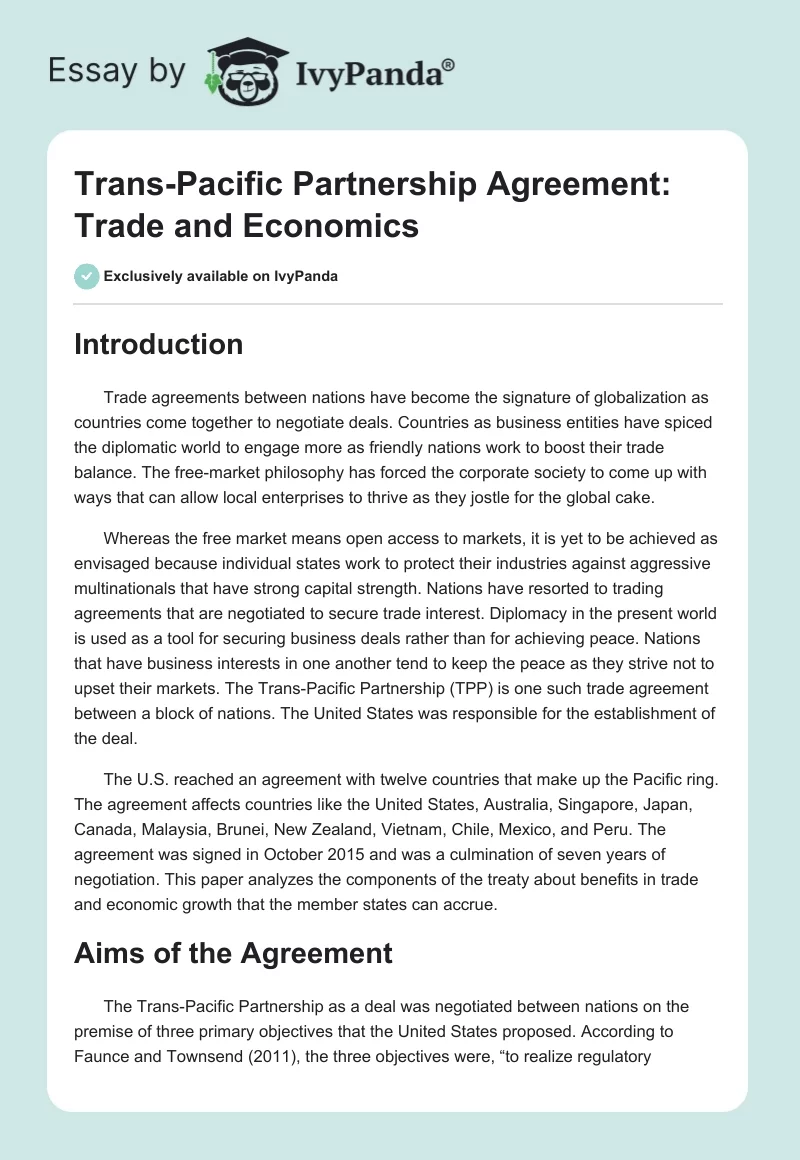 Essay by IvyPanda®

Trans-Pacific Partnership Agreement: Trade and Economics

Exclusively available on IvyPanda

Introduction

Trade agreements between nations have become the signature of globalization as countries come together to negotiate deals. Countries as business entities have spiced the diplomatic world to engage more as friendly nations work to boost their trade balance. The free-market philosophy has forced the corporate society to come up with ways that can allow local enterprises to thrive as they jostle for the global cake.

Whereas the free market means open access to markets, it is yet to be achieved as envisaged because individual states work to protect their industries against aggressive multinationals that have strong capital strength. Nations have resorted to trading agreements that are negotiated to secure trade interest. Diplomacy in the present world is used as a tool for securing business deals rather than for achieving peace. Nations that have business interests in one another tend to keep the peace as they strive not to upset their markets. The Trans-Pacific Partnership (TPP) is one such trade agreement between a block of nations. The United States was responsible for the establishment of the deal.

The U.S. reached an agreement with twelve countries that make up the Pacific ring. The agreement affects countries like the United States, Australia, Singapore, Japan, Canada, Malaysia, Brunei, New Zealand, Vietnam, Chile, Mexico, and Peru. The agreement was signed in October 2015 and was a culmination of seven years of negotiation. This paper analyzes the components of the treaty about benefits in trade and economic growth that the member states can accrue.

Aims of the Agreement

The Trans-Pacific Partnership as a deal was negotiated between nations on the premise of three primary objectives that the United States proposed. According to Faunce and Townsend (2011), the three objectives were, “to realize regulatory